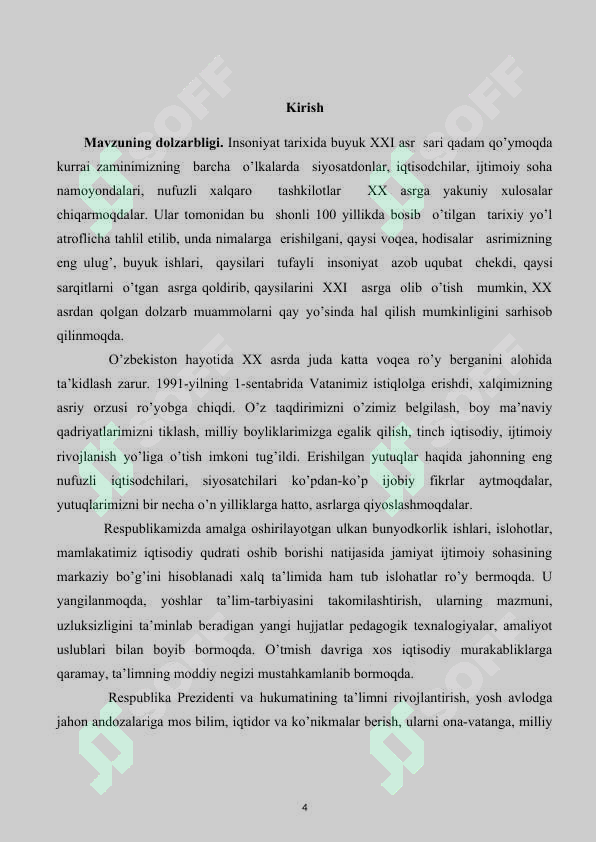 Kirish

Mavzuning dolzarbligi. Insoniyat tarixida buyuk XXI asr sari qadam qo'ymoqda kurrai zaminimizning barcha o'lkalarda siyosatdonlar, iqtisodchilar, ijtimoiy soha namoyondalari, nufuzli xalqaro tashkilotlar XX asrga yakuniy xulosalar chiqarmoqdalar. Ular tomonidan bu shonli 100 yillikda bosib o'tilgan tarixiy yo'l atroflicha tahlil etilib, unda nimalarga erishilgani, qaysi voqea, hodisalar asrimizning eng ulug', buyuk ishlari, qaysilari tufayli insoniyat azob uqubat chekdi, qaysi sarqitlarni o'tgan asrga qoldirib, qaysilarini XXI asrga olib o'tish mumkin, XX asrdan qolgan dolzarb muammolarni qay yo'sinda hal qilish mumkinligini sarhisob qilinmoqda.

O'zbekiston hayotida XX asrda juda katta voqea ro'y berganini alohida ta'kidlash zarur. 1991-yilning 1-sentabrida Vatanimiz istiqlolga erishdi, xalqimizning asriy orzusi ro'yobga chiqdi. O'z taqdirimizni o'zimiz belgilash, boy ma'naviy qadriyatlarimizni tiklash, milliy boyliklarimizga egalik qilish, tinch iqtisodiy, ijtimoiy rivojlanish yo'liga o'tish imkoni tug'ildi. Erishilgan yutuqlar haqida jahonning eng nufuzli iqtisodchilari, siyosatchilari ko'pdan-ko'p ijobiy fikrlar aytmoqdalar, yutuqlarimizni bir necha o'n yilliklarga hatto, asrlarga qiyoslashmoqdalar.

Respublikamizda amalga oshirilayotgan ulkan bunyodkorlik ishlari, islohotlar, mamlakatimiz iqtisodiy qudrati oshib borishi natijasida jamiyat ijtimoiy sohasining markaziy bo'g'ini hisoblanadi xalq ta'limida ham tub islohatlar ro'y bermoqda. U yangilanmoqda, yoshlar ta'lim-tarbiyasini takomilashtirish, ularning mazmuni, uzluksizligini ta'minlab beradigan yangi hujjatlar pedagogik texnalogiyalar, amaliyot uslublari bilan boyib bormoqda. O'tmish davriga xos iqtisodiy murakabliklarga qaramay, ta'limning moddiy negizi mustahkamlanib bormoqda.

Respublika Prezidenti va hukumatining ta'limni rivojlantirish, yosh avlodga jahon andozalariga mos bilim, iqtidor va ko'nikmalar berish, ularni ona-vatanga, milliy

4

SOFF